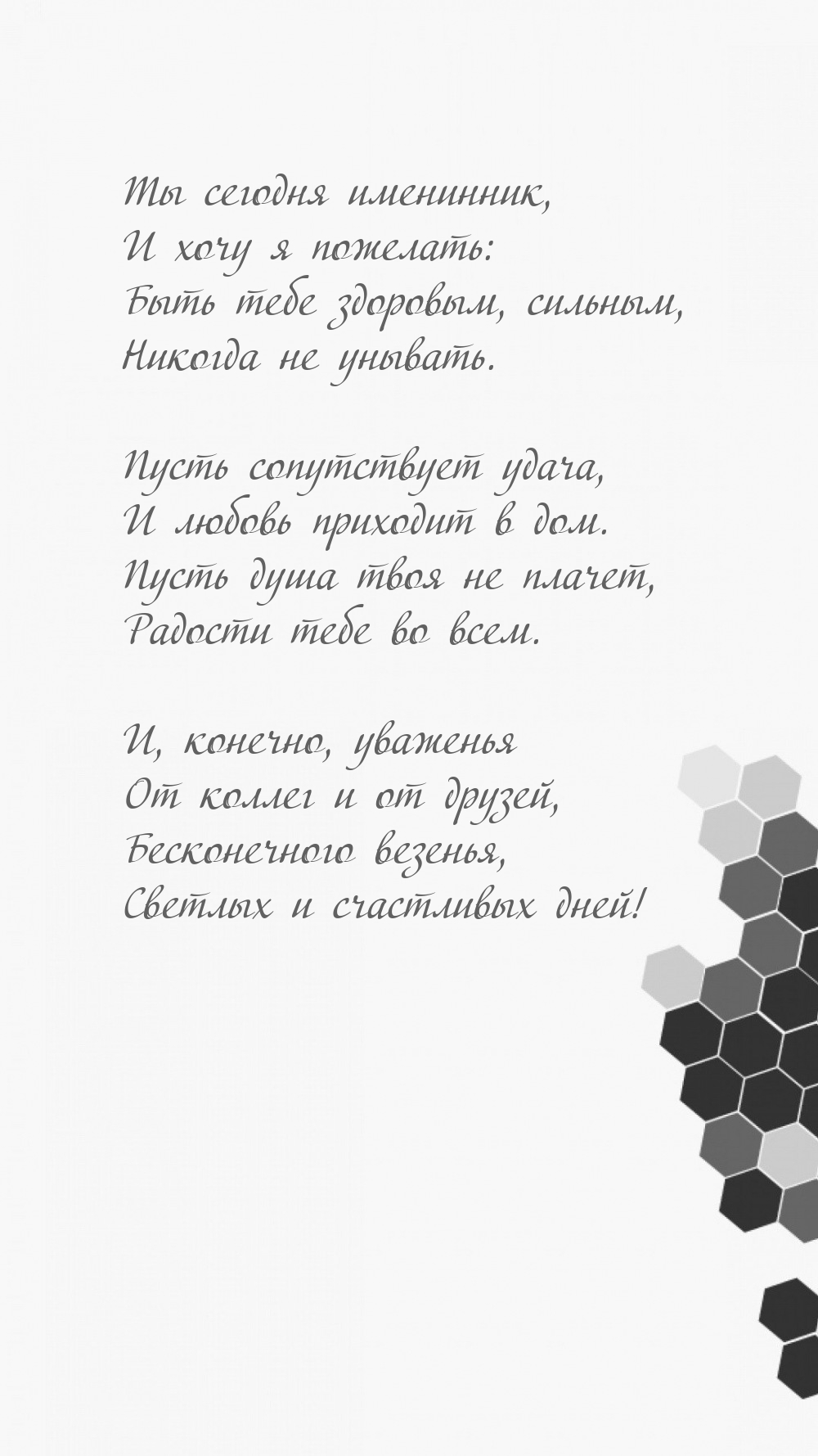 Ты сегодня именинник,
И хочу я пожелать:
Быть тебе здоровым, сильным,
Никогда не унывать.

Пусть сопутствует удача,
И любовь приходит в дом.
Пусть душа твоя не плачет,
Радости тебе во всем.

И, конечно, уваженья
От коллег и от друзей,
Бесконечного везенья,
Светлых и счастливых дней!